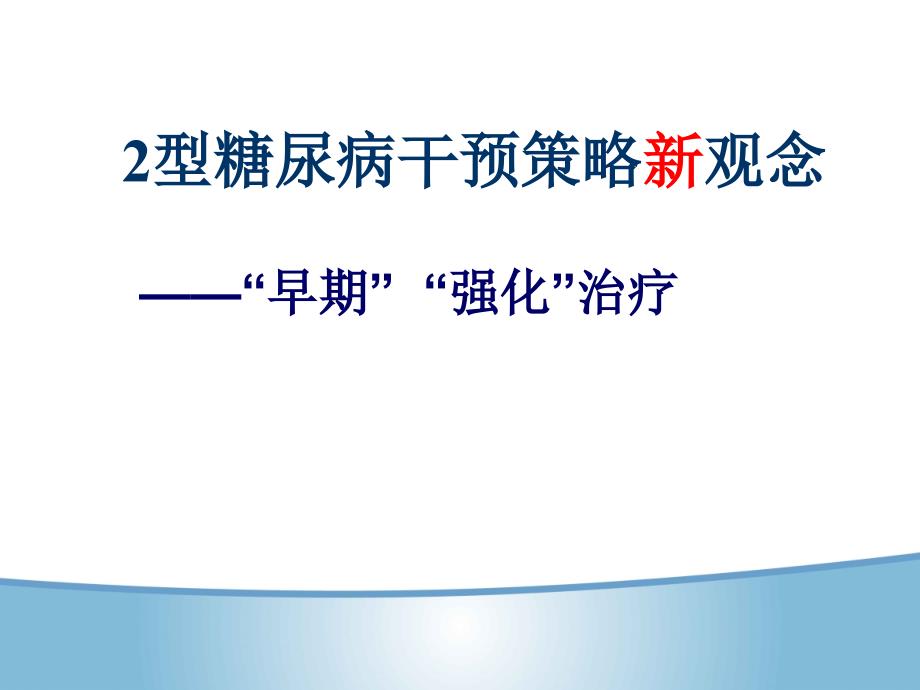 2型糖尿病干预策略新观念

——“早期” “强化”治疗